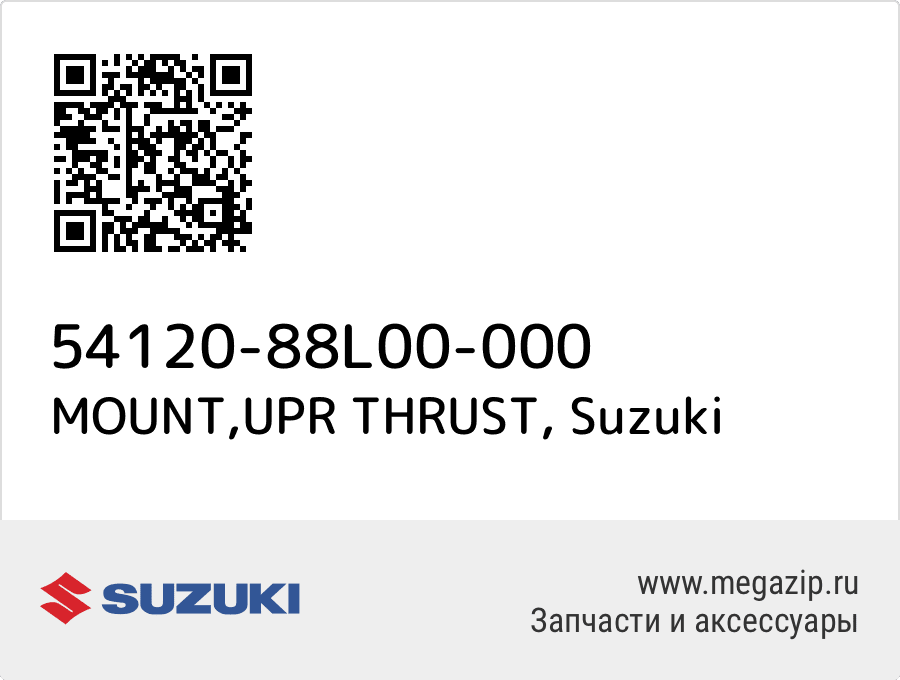 54120-88L00-000
MOUNT,UPR THRUST, Suzuki

SUZUKI

www.megazip.ru
Запчасти и аксессуары